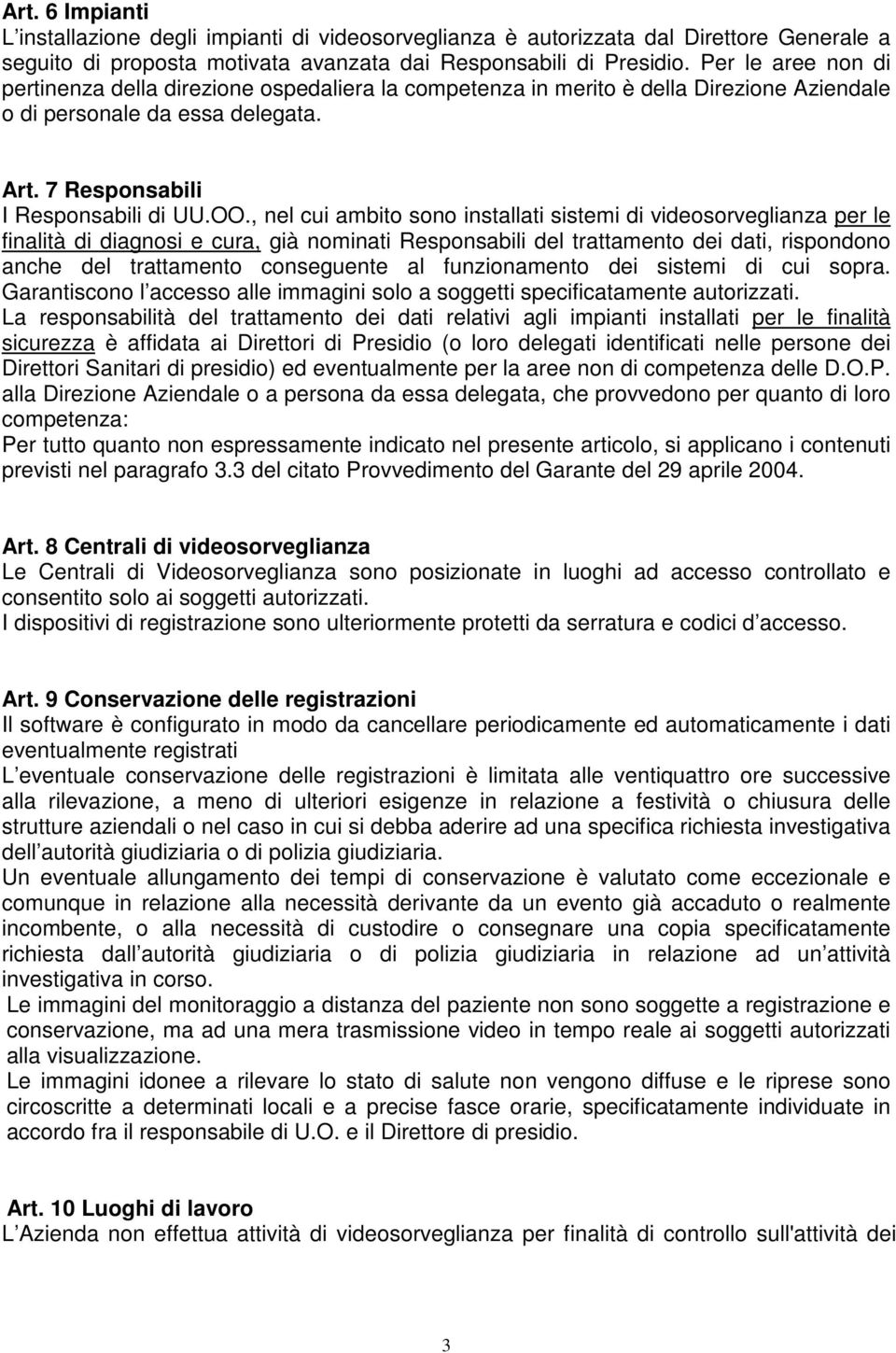 Art. 6 Impianti
L installazione degli impianti di videosorveglianza è autorizzata dal Direttore Generale a seguito di proposta motivata avanzata dai Responsabili di Presidio. Per le aree non di pertinenza della direzione ospedaliera la competenza in merito è della Direzione Aziendale o di personale da essa delegata.

Art. 7 Responsabili
I Responsabili di UU.OO., nel cui ambito sono installati sistemi di videosorveglianza per le finalità di diagnosi e cura, già nominati Responsabili del trattamento dei dati, rispondono anche del trattamento conseguente al funzionamento dei sistemi di cui sopra. Garantiscono l accesso alle immagini solo a soggetti specificatamente autorizzati.
La responsabilità del trattamento dei dati relativi agli impianti installati per le finalità sicurezza è affidata ai Direttori di Presidio (o loro delegati identificati nelle persone dei Direttori Sanitari di presidio) ed eventualmente per la aree non di competenza delle D.O.P. alla Direzione Aziendale o a persona da essa delegata, che provvedono per quanto di loro competenza:
Per tutto quanto non espressamente indicato nel presente articolo, si applicano i contenuti previsti nel paragrafo 3.3 del citato Provvedimento del Garante del 29 aprile 2004.

Art. 8 Centrali di videosorveglianza
Le Centrali di Videosorveglianza sono posizionate in luoghi ad accesso controllato e consentito solo ai soggetti autorizzati.
I dispositivi di registrazione sono ulteriormente protetti da serratura e codici d accesso.

Art. 9 Conservazione delle registrazioni
Il software è configurato in modo da cancellare periodicamente ed automaticamente i dati eventualmente registrati
L eventuale conservazione delle registrazioni è limitata alle ventiquattro ore successive alla rilevazione, a meno di ulteriori esigenze in relazione a festività o chiusura delle strutture aziendali o nel caso in cui si debba aderire ad una specifica richiesta investigativa dell autorità giudiziaria o di polizia giudiziaria.
Un eventuale allungamento dei tempi di conservazione è valutato come eccezionale e comunque in relazione alla necessità derivante da un evento già accaduto o realmente incombente, o alla necessità di custodire o consegnare una copia specificatamente richiesta dall autorità giudiziaria o di polizia giudiziaria in relazione ad un attività investigativa in corso.
Le immagini del monitoraggio a distanza del paziente non sono soggette a registrazione e conservazione, ma ad una mera trasmissione video in tempo reale ai soggetti autorizzati alla visualizzazione.
Le immagini idonee a rilevare lo stato di salute non vengono diffuse e le riprese sono circoscritte a determinati locali e a precise fasce orarie, specificatamente individuate in accordo fra il responsabile di U.O. e il Direttore di presidio.

Art. 10 Luoghi di lavoro
L Azienda non effettua attività di videosorveglianza per finalità di controllo sull'attività dei

3